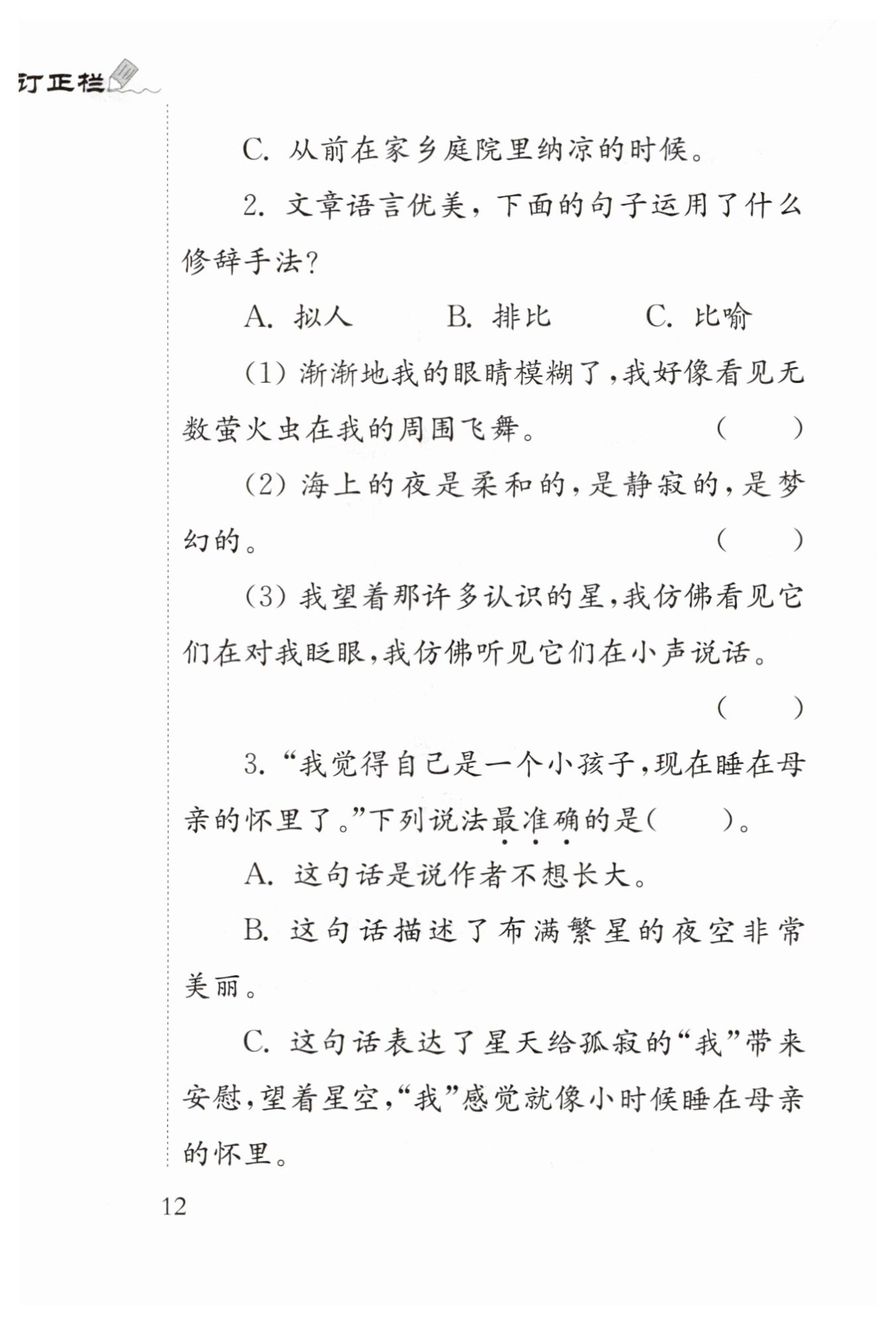 订正栏

C. 从前在家乡庭院里纳凉的时候。

2. 文章语言优美，下面的句子运用了什么修辞手法？

A. 拟人　　B. 排比　　C. 比喻

(1) 渐渐地我的眼睛模糊了，我好像看见无数萤火虫在我的周围飞舞。（　　）

(2) 海上的夜是柔和的，是静寂的，是梦幻的。（　　）

(3) 我望着那许多认识的星，我仿佛看见它们在对我眨眼，我仿佛听见它们在小声说话。（　　）

3. “我觉得自己是一个小孩子，现在睡在母亲的怀里了。”下列说法最准确的是（　　）。

A. 这句话是说作者不想长大。

B. 这句话描述了布满繁星的夜空非常美丽。

C. 这句话表达了星天给孤寂的“我”带来安慰，望着星空，“我”感觉就像小时候睡在母亲的怀里。

12